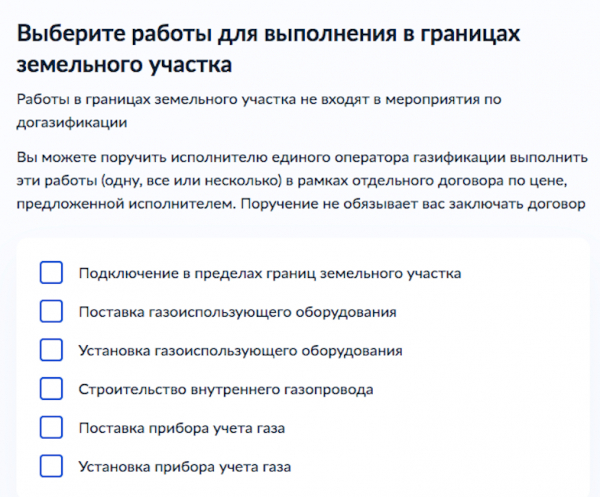 Выберите работы для выполнения в границах земельного участка

Работы в границах земельного участка не входят в мероприятия по догазификации

Вы можете поручить исполнителю единого оператора газификации выполнить эти работы (одну, все или несколько) в рамках отдельного договора по цене, предложенной исполнителем. Поручение не обязывает вас заключать договор

Подключение в пределах границ земельного участка

Поставка газоиспользующего оборудования

Установка газоиспользующего оборудования

Строительство внутреннего газопровода

Поставка прибора учета газа

Установка прибора учета газа